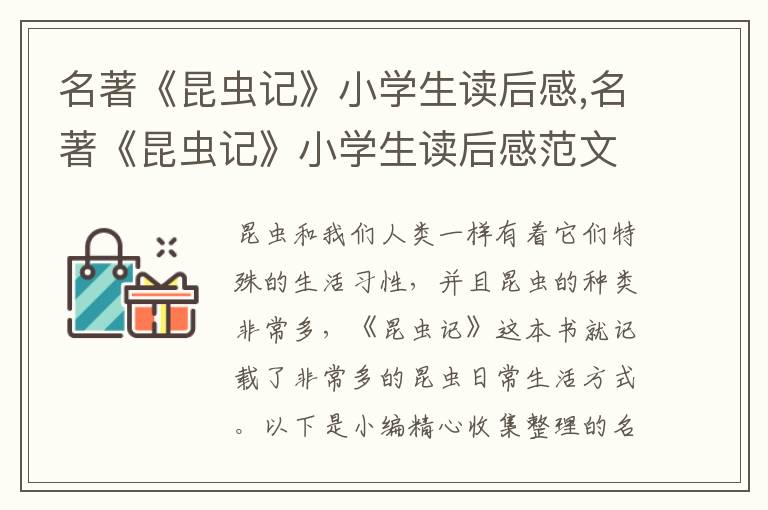 名著《昆虫记》小学生读后感,名著《昆虫记》小学生读后感范文

昆虫和我们人类一样有着它们特殊的生活习性，并且昆虫的种类非常多，《昆虫记》这本书就记载了非常多的昆虫日常生活方式。以下是小编精心收集整理的名